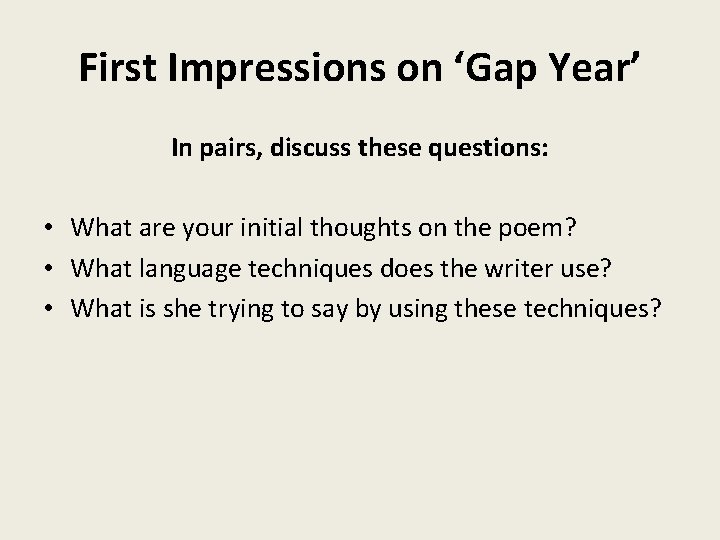 First Impressions on ‘Gap Year’

In pairs, discuss these questions:

• What are your initial thoughts on the poem?
• What language techniques does the writer use?
• What is she trying to say by using these techniques?